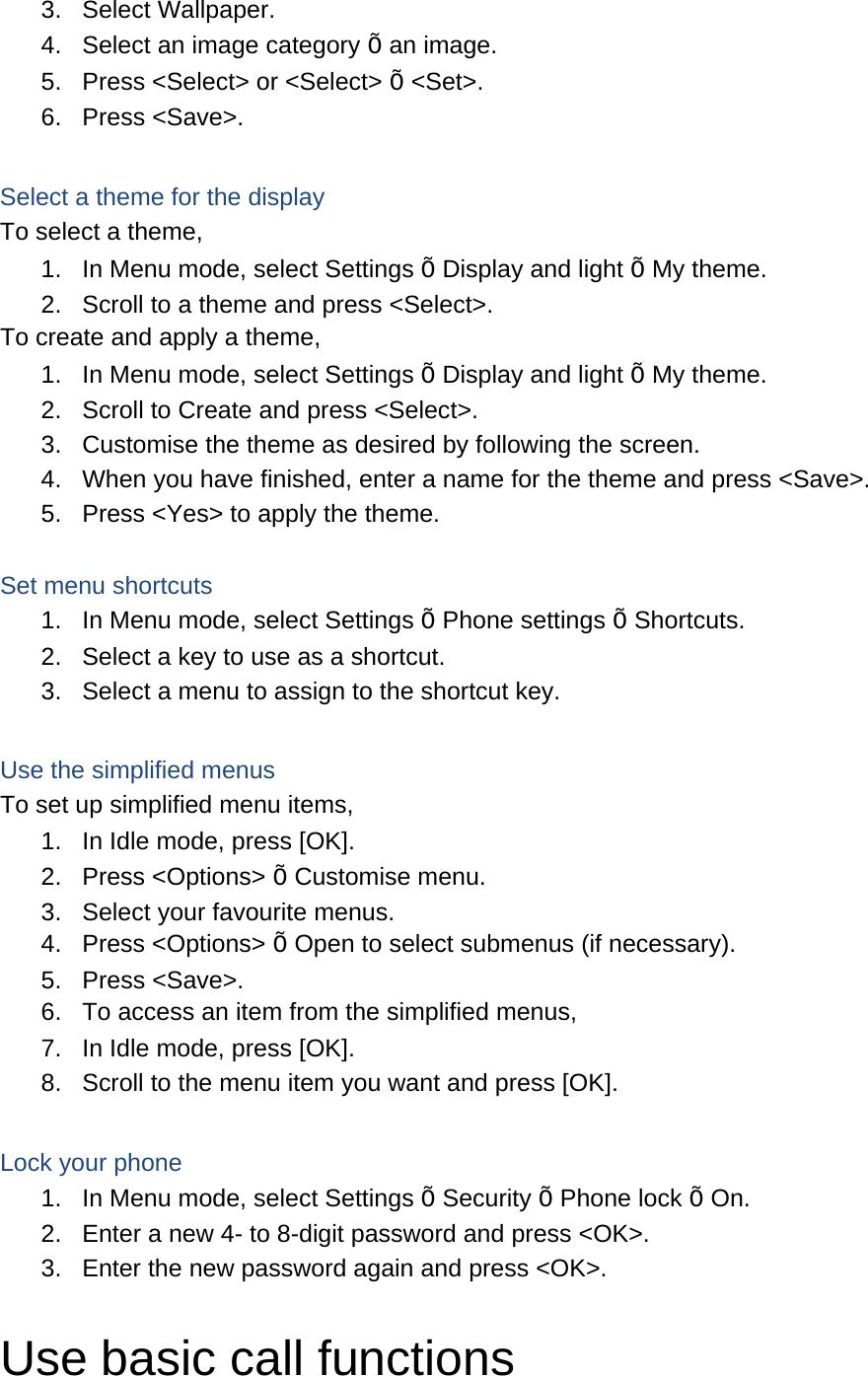 3. Select Wallpaper.
4. Select an image category õ an image.
5. Press <Select> or <Select> õ <Set>.
6. Press <Save>.

Select a theme for the display
To select a theme,
1. In Menu mode, select Settings õ Display and light õ My theme.
2. Scroll to a theme and press <Select>.
To create and apply a theme,
1. In Menu mode, select Settings õ Display and light õ My theme.
2. Scroll to Create and press <Select>.
3. Customise the theme as desired by following the screen.
4. When you have finished, enter a name for the theme and press <Save>.
5. Press <Yes> to apply the theme.

Set menu shortcuts
1. In Menu mode, select Settings õ Phone settings õ Shortcuts.
2. Select a key to use as a shortcut.
3. Select a menu to assign to the shortcut key.

Use the simplified menus
To set up simplified menu items,
1. In Idle mode, press [OK].
2. Press <Options> õ Customise menu.
3. Select your favourite menus.
4. Press <Options> õ Open to select submenus (if necessary).
5. Press <Save>.
6. To access an item from the simplified menus,
7. In Idle mode, press [OK].
8. Scroll to the menu item you want and press [OK].

Lock your phone
1. In Menu mode, select Settings õ Security õ Phone lock õ On.
2. Enter a new 4- to 8-digit password and press <OK>.
3. Enter the new password again and press <OK>.

Use basic call functions